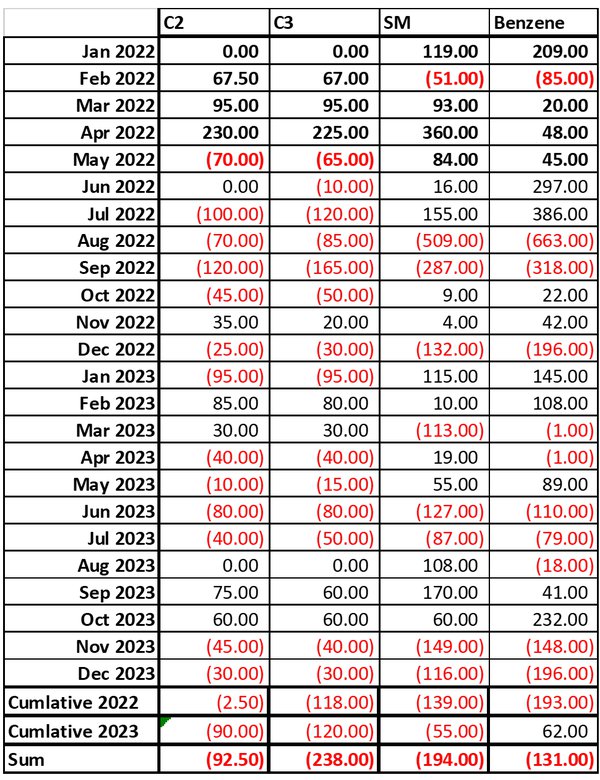 |  | C2 | C3 | SM | Benzene |
|---|---|---|---|---|
| Jan 2022 | 0.00 | 0.00 | 119.00 | 209.00 |
| Feb 2022 | 67.50 | 67.00 | (51.00) | (85.00) |
| Mar 2022 | 95.00 | 95.00 | 93.00 | 20.00 |
| Apr 2022 | 230.00 | 225.00 | 360.00 | 48.00 |
| May 2022 | (70.00) | (65.00) | 84.00 | 45.00 |
| Jun 2022 | 0.00 | (10.00) | 16.00 | 297.00 |
| Jul 2022 | (100.00) | (120.00) | 155.00 | 386.00 |
| Aug 2022 | (70.00) | (85.00) | (509.00) | (663.00) |
| Sep 2022 | (120.00) | (165.00) | (287.00) | (318.00) |
| Oct 2022 | (45.00) | (50.00) | 9.00 | 22.00 |
| Nov 2022 | 35.00 | 20.00 | 4.00 | 42.00 |
| Dec 2022 | (25.00) | (30.00) | (132.00) | (196.00) |
| Jan 2023 | (95.00) | (95.00) | 115.00 | 145.00 |
| Feb 2023 | 85.00 | 80.00 | 10.00 | 108.00 |
| Mar 2023 | 30.00 | 30.00 | (113.00) | (1.00) |
| Apr 2023 | (40.00) | (40.00) | 19.00 | (1.00) |
| May 2023 | (10.00) | (15.00) | 55.00 | 89.00 |
| Jun 2023 | (80.00) | (80.00) | (127.00) | (110.00) |
| Jul 2023 | (40.00) | (50.00) | (87.00) | (79.00) |
| Aug 2023 | 0.00 | 0.00 | 108.00 | (18.00) |
| Sep 2023 | 75.00 | 60.00 | 170.00 | 41.00 |
| Oct 2023 | 60.00 | 60.00 | 60.00 | 232.00 |
| Nov 2023 | (45.00) | (40.00) | (149.00) | (148.00) |
| Dec 2023 | (30.00) | (30.00) | (116.00) | (196.00) |
| Cumlative 2022 | (2.50) | (118.00) | (139.00) | (193.00) |
| Cumlative 2023 | (90.00) | (120.00) | (55.00) | 62.00 |
| Sum | (92.50) | (238.00) | (194.00) | (131.00) |